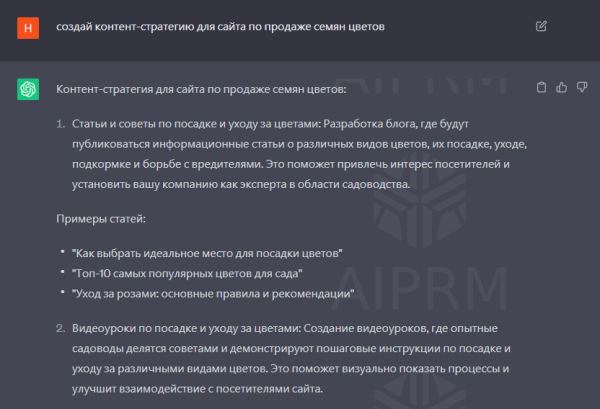 H

создай контент-стратегию для сайта по продаже семян цветов

Контент-стратегия для сайта по продаже семян цветов:

1. Статьи и советы по посадке и уходу за цветами: Разработка блога, где будут публиковаться информационные статьи о различных видов цветов, их посадке, уходе, подкормке и борьбе с вредителями. Это поможет привлечь интерес посетителей и установить вашу компанию как эксперта в области садоводства.

Примеры статей:

• "Как выбрать идеальное место для посадки цветов"
• "Топ-10 самых популярных цветов для сада"
• "Уход за розами: основные правила и рекомендации"

2. Видеоуроки по посадке и уходу за цветами: Создание видеоуроков, где опытные садоводы делятся советами и демонстрируют пошаговые инструкции по посадке и уходу за различными видами цветов. Это поможет визуально показать процессы и улучшит взаимодействие с посетителями сайта.

AIPRM